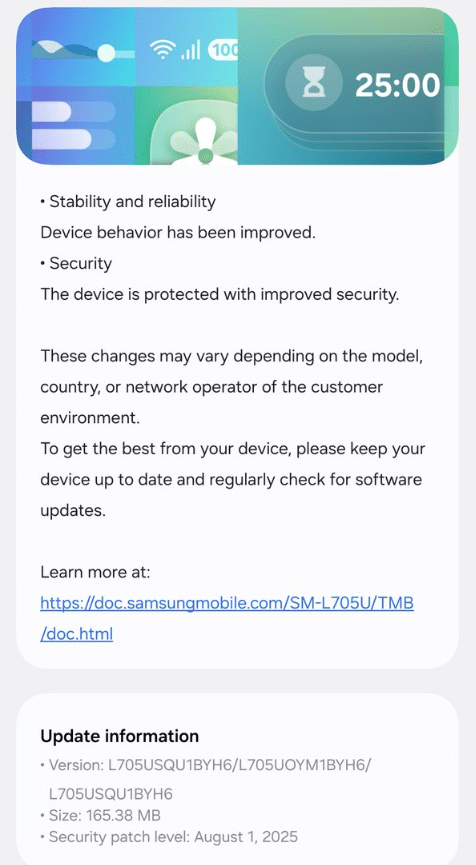 100

25:00

• Stability and reliability
Device behavior has been improved.
• Security
The device is protected with improved security.

These changes may vary depending on the model, country, or network operator of the customer environment.
To get the best from your device, please keep your device up to date and regularly check for software updates.

Learn more at:
https://doc.samsungmobile.com/SM-L705U/TMB/doc.html

Update information
• Version: L705USQU1BYH6/L705UOYM1BYH6/L705USQU1BYH6
• Size: 165.38 MB
• Security patch level: August 1, 2025